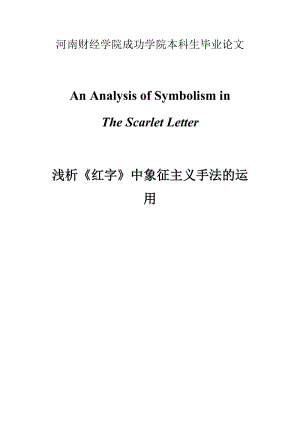 河南财经学院成功学院本科生毕业论文

An Analysis of Symbolism in

The Scarlet Letter

浅析《红字》中象征主义手法的运用